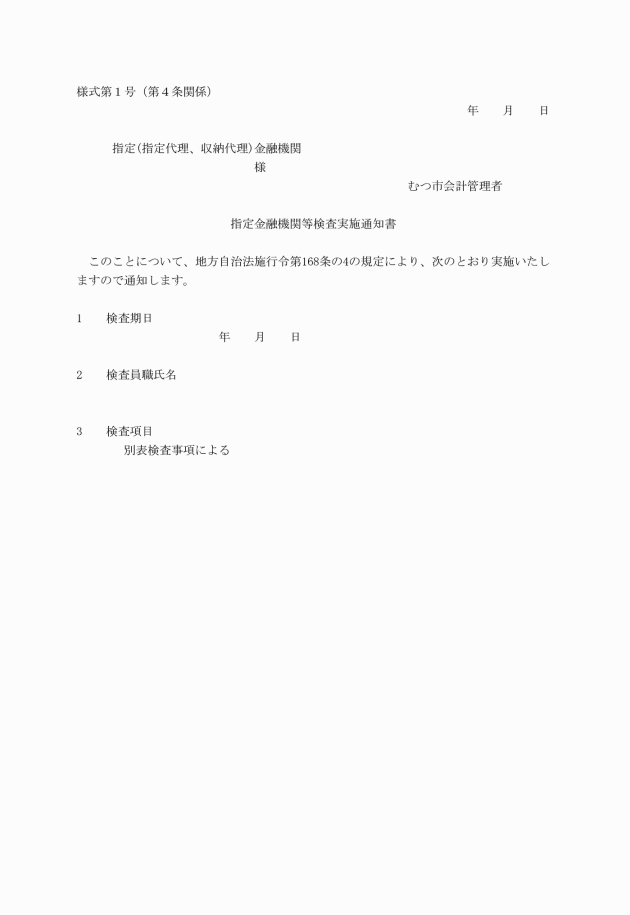 様式第１号（第４条関係）

年　　月　　日

指定(指定代理、収納代理)金融機関

様

むつ市会計管理者

指定金融機関等検査実施通知書

このことについて、地方自治法施行令第168条の4の規定により、次のとおり実施いたしますので通知します。

1　　検査期日

年　　月　　日

2　　検査員職氏名

3　　検査項目

別表検査事項による